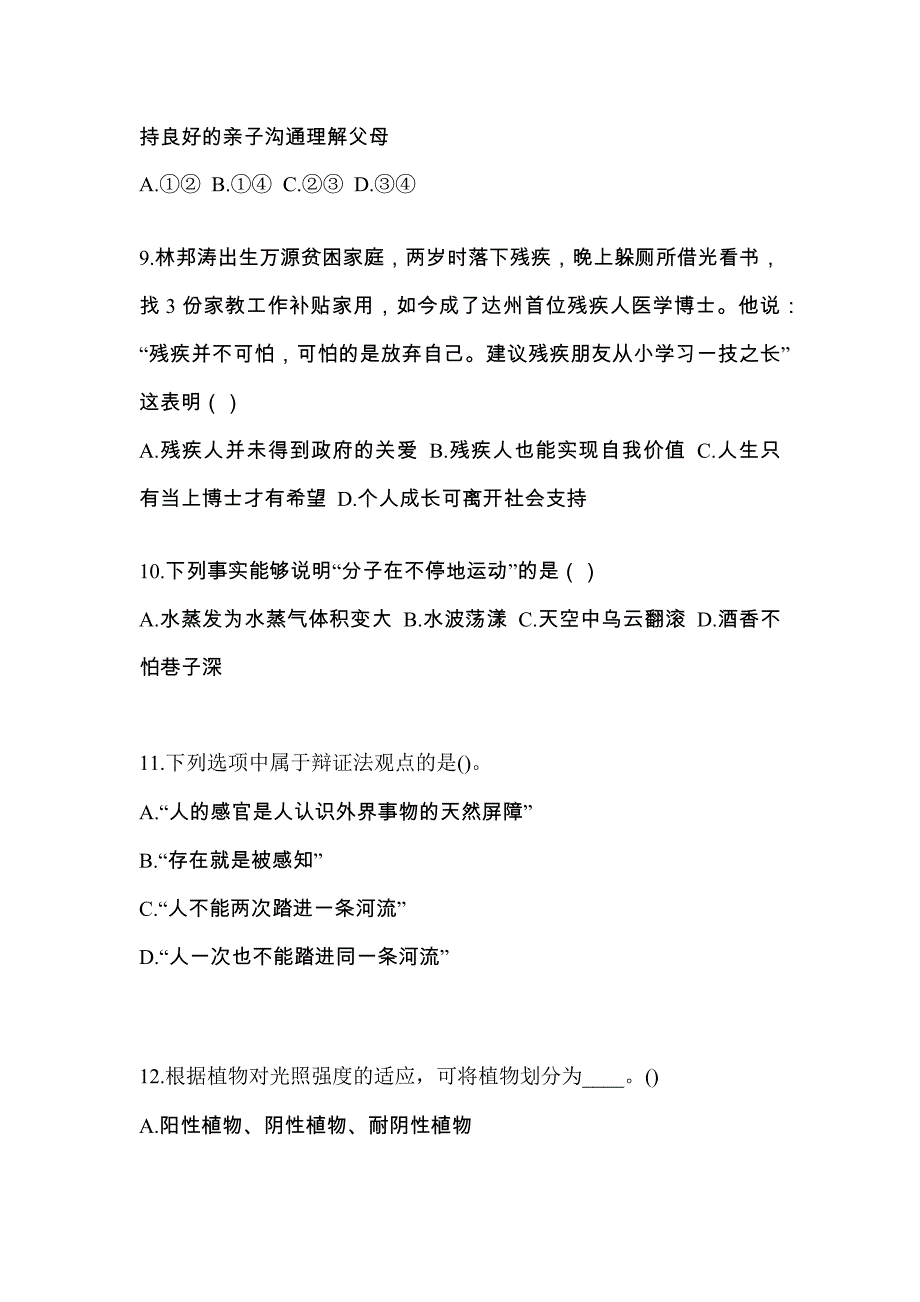 持良好的亲子沟通理解父母

A.①② B.①④ C.②③ D.③④

9.林邦涛出生万源贫困家庭，两岁时落下残疾，晚上躲厕所借光看书，找 3 份家教工作补贴家用，如今成了达州首位残疾人医学博士。他说：“残疾并不可怕，可怕的是放弃自己。建议残疾朋友从小学习一技之长”这表明（ ）

A.残疾人并未得到政府的关爱 B.残疾人也能实现自我价值 C.人生只有当上博士才有希望 D.个人成长可离开社会支持

10.下列事实能够说明“分子在不停地运动”的是（ ）

A.水蒸发为水蒸气体积变大 B.水波荡漾 C.天空中乌云翻滚 D.酒香不怕巷子深

11.下列选项中属于辩证法观点的是()。

A.“人的感官是人认识外界事物的天然屏障”

B.“存在就是被感知”

C.“人不能两次踏进一条河流”

D.“人一次也不能踏进同一条河流”

12.根据植物对光照强度的适应，可将植物划分为____。()

A.阳性植物、阴性植物、耐阴性植物